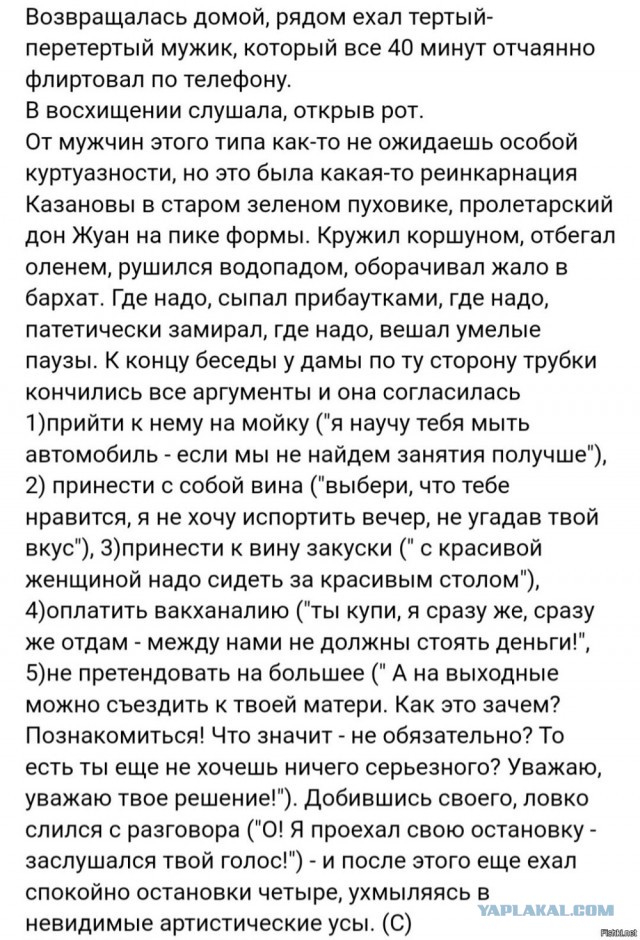 Возвращалась домой, рядом ехал тертый-перетертый мужик, который все 40 минут отчаянно флиртовал по телефону.
В восхищении слушала, открыв рот.
От мужчин этого типа как-то не ожидаешь особой куртуазности, но это была какая-то реинкарнация Казановы в старом зеленом пуховике, пролетарский дон Жуан на пике формы. Кружил коршуном, отбегал оленем, рушился водопадом, оборачивал жало в бархат. Где надо, сыпал прибаутками, где надо, патетически замирал, где надо, вешал умелые паузы. К концу беседы у дамы по ту сторону трубки кончились все аргументы и она согласилась 1)прийти к нему на мойку ("я научу тебя мыть автомобиль - если мы не найдем занятия получше"), 2) принести с собой вина ("выбери, что тебе нравится, я не хочу испортить вечер, не угадав твой вкус"), 3)принести к вину закуски (" с красивой женщиной надо сидеть за красивым столом"), 4)оплатить вакханалию ("ты купи, я сразу же, сразу же отдам - между нами не должны стоять деньги!", 5)не претендовать на большее (" А на выходные можно съездить к твоей матери. Как это зачем? Познакомиться! Что значит - не обязательно? То есть ты еще не хочешь ничего серьезного? Уважаю, уважаю твое решение!"). Добившись своего, ловко слился с разговора ("О! Я проехал свою остановку - заслушался твой голос!") - и после этого еще ехал спокойно остановки четыре, ухмыляясь в невидимые артистические усы. (С)

YAPLAKAL.COM
Fishki.net